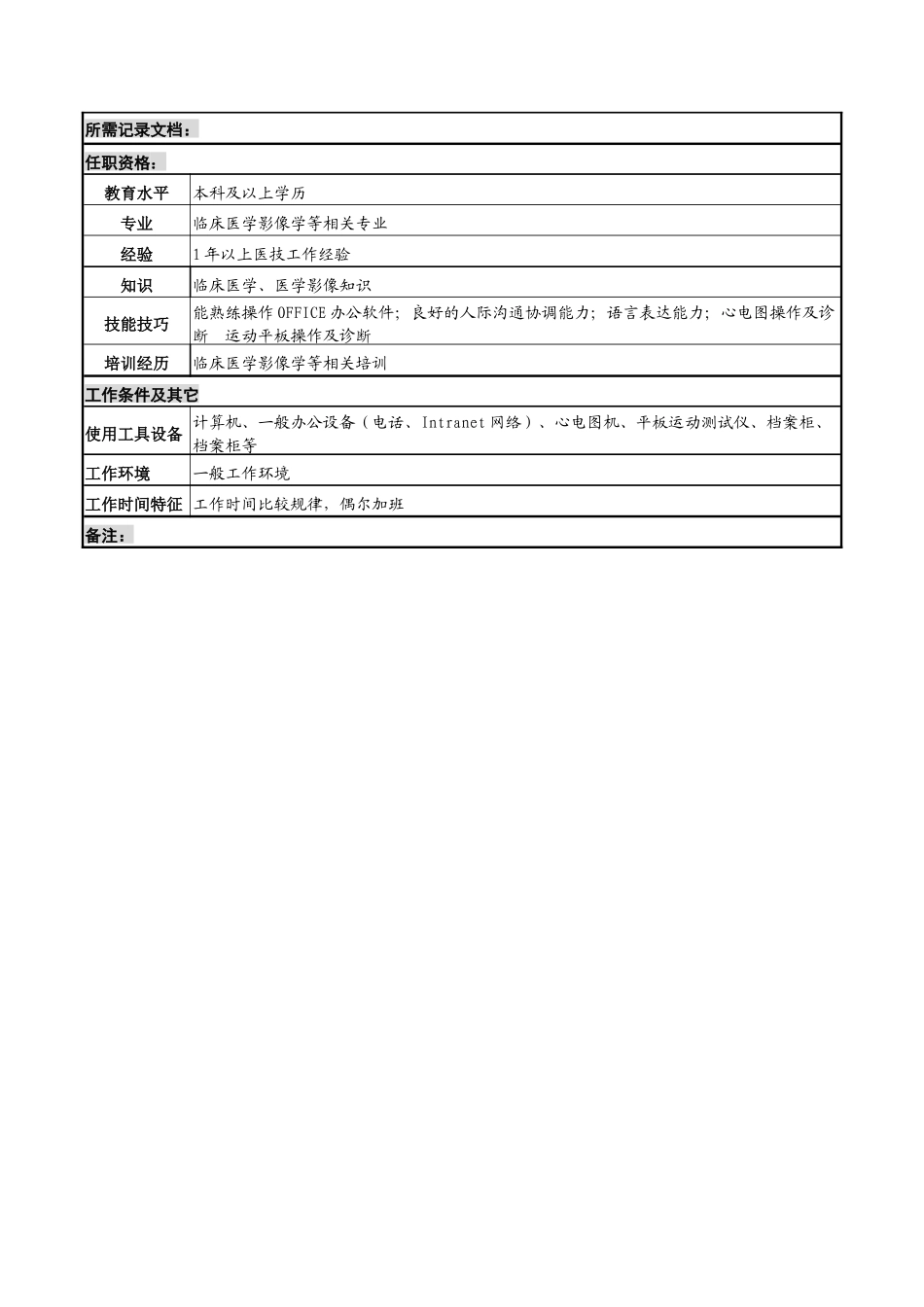 | 所需记录文档： | |
|---|---|
| 任职资格： | |
| 教育水平 | 本科及以上学历 |
| 专业 | 临床医学影像学等相关专业 |
| 经验 | 1年以上医技工作经验 |
| 知识 | 临床医学、医学影像知识 |
| 技能技巧 | 能熟练操作OFFICE办公软件；良好的人际沟通协调能力；语言表达能力；心电图操作及诊断　运动平板操作及诊断 |
| 培训经历 | 临床医学影像学等相关培训 |
| 工作条件及其它 | |
| 使用工具设备 | 计算机、一般办公设备（电话、Intranet网络）、心电图机、平板运动测试仪、档案柜、档案柜等 |
| 工作环境 | 一般工作环境 |
| 工作时间特征 | 工作时间比较规律，偶尔加班 |
| 备注： | |